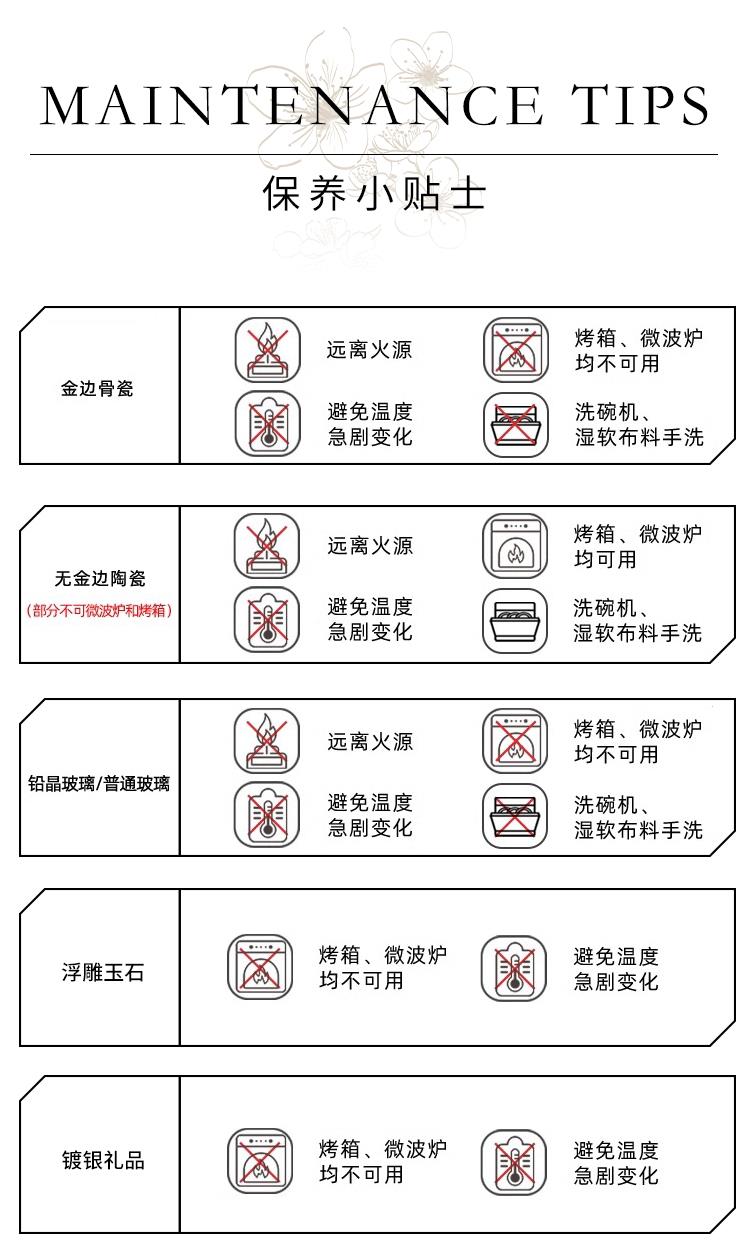 MAINTENANCE TIPS

保养小贴士

金边骨瓷

远离火源

烤箱、微波炉均不可用

避免温度急剧变化

洗碗机、湿软布料手洗

无金边陶瓷
（部分不可微波炉和烤箱）

远离火源

烤箱、微波炉均可用

避免温度急剧变化

洗碗机、湿软布料手洗

铅晶玻璃/普通玻璃

远离火源

烤箱、微波炉均不可用

避免温度急剧变化

洗碗机、湿软布料手洗

浮雕玉石

烤箱、微波炉均不可用

避免温度急剧变化

镀银礼品

烤箱、微波炉均不可用

避免温度急剧变化